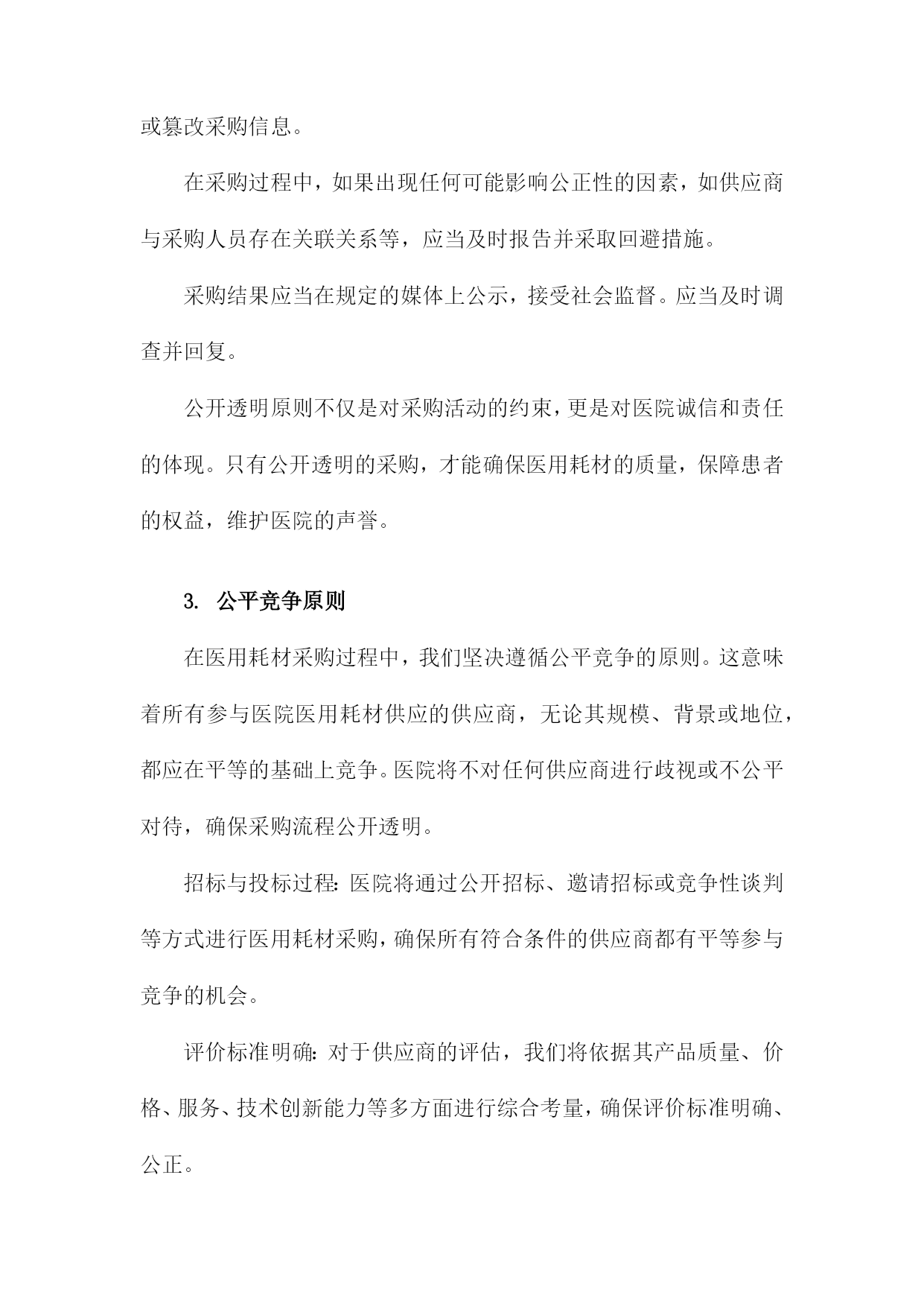 或篡改采购信息。

在采购过程中，如果出现任何可能影响公正性的因素，如供应商与采购人员存在关联关系等，应当及时报告并采取回避措施。

采购结果应当在规定的媒体上公示，接受社会监督。应当及时调查并回复。

公开透明原则不仅是对采购活动的约束，更是对医院诚信和责任的体现。只有公开透明的采购，才能确保医用耗材的质量，保障患者的权益，维护医院的声誉。

3. 公平竞争原则

在医用耗材采购过程中，我们坚决遵循公平竞争的原则。这意味着所有参与医院医用耗材供应的供应商，无论其规模、背景或地位，都应在平等的基础上竞争。医院将不对任何供应商进行歧视或不公平对待，确保采购流程公开透明。

招标与投标过程：医院将通过公开招标、邀请招标或竞争性谈判等方式进行医用耗材采购，确保所有符合条件的供应商都有平等参与竞争的机会。

评价标准明确：对于供应商的评估，我们将依据其产品质量、价格、服务、技术创新能力等多方面进行综合考量，确保评价标准明确、公正。